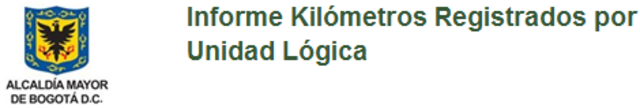 ALCALDÍA MAYOR DE BOGOTÁ D.C.

Informe Kilómetros Registrados por Unidad Lógica